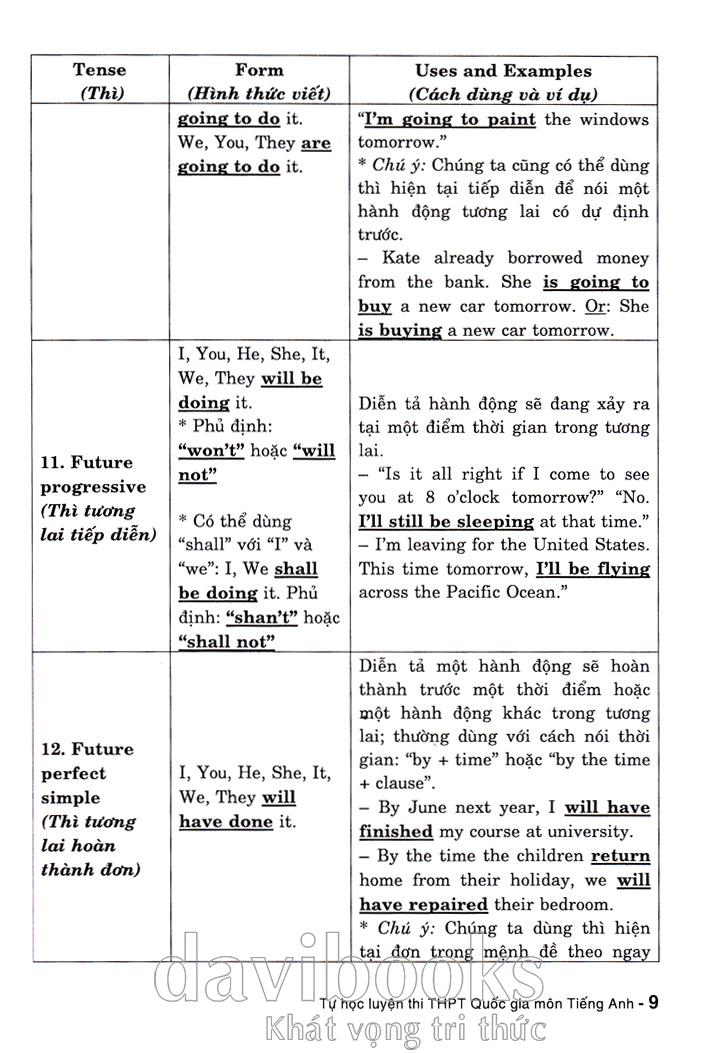 | Tense (Thì) | Form (Hình thức viết) | Uses and Examples (Cách dùng và ví dụ) |
|---|---|---|
| | going to do it. We, You, They are going to do it. | "I'm going to paint the windows tomorrow." * Chú ý: Chúng ta cũng có thể dùng thì hiện tại tiếp diễn để nói một hành động tương lai có dự định trước. – Kate already borrowed money from the bank. She is going to buy a new car tomorrow. Or: She is buying a new car tomorrow. |
| 11. Future progressive (Thì tương lai tiếp diễn) | I, You, He, She, It, We, They will be doing it. * Phủ định: "won't" hoặc "will not" * Có thể dùng "shall" với "I" và "we": I, We shall be doing it. Phủ định: "shan't" hoặc "shall not" | Diễn tả hành động sẽ đang xảy ra tại một điểm thời gian trong tương lai. – "Is it all right if I come to see you at 8 o'clock tomorrow?" "No. I'll still be sleeping at that time." – I'm leaving for the United States. This time tomorrow, I'll be flying across the Pacific Ocean." |
| 12. Future perfect simple (Thì tương lai hoàn thành đơn) | I, You, He, She, It, We, They will have done it. | Diễn tả một hành động sẽ hoàn thành trước một thời điểm hoặc một hành động khác trong tương lai; thường dùng với cách nói thời gian: "by + time" hoặc "by the time + clause". – By June next year, I will have finished my course at university. – By the time the children return home from their holiday, we will have repaired their bedroom. * Chú ý: Chúng ta dùng thì hiện tại đơn trong mệnh đề theo ngay |

davibooks
Tự học luyện thi THPT Quốc gia môn Tiếng Anh - 9
Khát vọng tri thức